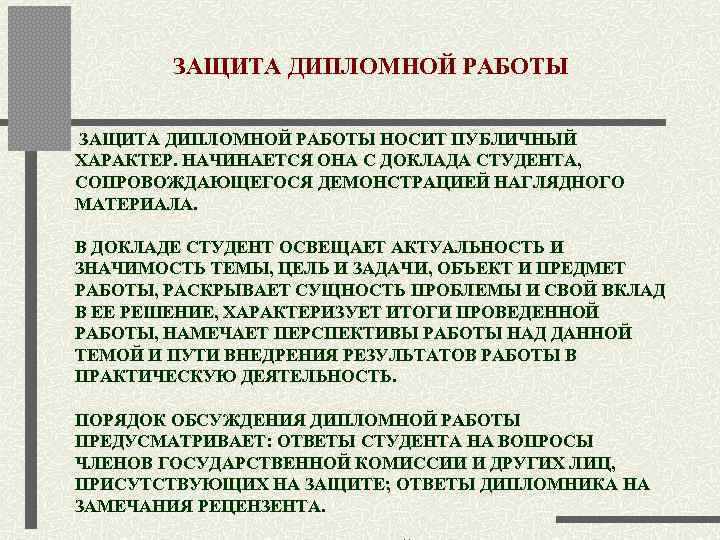 ЗАЩИТА ДИПЛОМНОЙ РАБОТЫ

ЗАЩИТА ДИПЛОМНОЙ РАБОТЫ НОСИТ ПУБЛИЧНЫЙ ХАРАКТЕР. НАЧИНАЕТСЯ ОНА С ДОКЛАДА СТУДЕНТА, СОПРОВОЖДАЮЩЕГОСЯ ДЕМОНСТРАЦИЕЙ НАГЛЯДНОГО МАТЕРИАЛА.

В ДОКЛАДЕ СТУДЕНТ ОСВЕЩАЕТ АКТУАЛЬНОСТЬ И ЗНАЧИМОСТЬ ТЕМЫ, ЦЕЛЬ И ЗАДАЧИ, ОБЪЕКТ И ПРЕДМЕТ РАБОТЫ, РАСКРЫВАЕТ СУЩНОСТЬ ПРОБЛЕМЫ И СВОЙ ВКЛАД В ЕЕ РЕШЕНИЕ, ХАРАКТЕРИЗУЕТ ИТОГИ ПРОВЕДЕННОЙ РАБОТЫ, НАМЕЧАЕТ ПЕРСПЕКТИВЫ РАБОТЫ НАД ДАННОЙ ТЕМОЙ И ПУТИ ВНЕДРЕНИЯ РЕЗУЛЬТАТОВ РАБОТЫ В ПРАКТИЧЕСКУЮ ДЕЯТЕЛЬНОСТЬ.

ПОРЯДОК ОБСУЖДЕНИЯ ДИПЛОМНОЙ РАБОТЫ ПРЕДУСМАТРИВАЕТ: ОТВЕТЫ СТУДЕНТА НА ВОПРОСЫ ЧЛЕНОВ ГОСУДАРСТВЕННОЙ КОМИССИИ И ДРУГИХ ЛИЦ, ПРИСУТСТВУЮЩИХ НА ЗАЩИТЕ; ОТВЕТЫ ДИПЛОМНИКА НА ЗАМЕЧАНИЯ РЕЦЕНЗЕНТА.